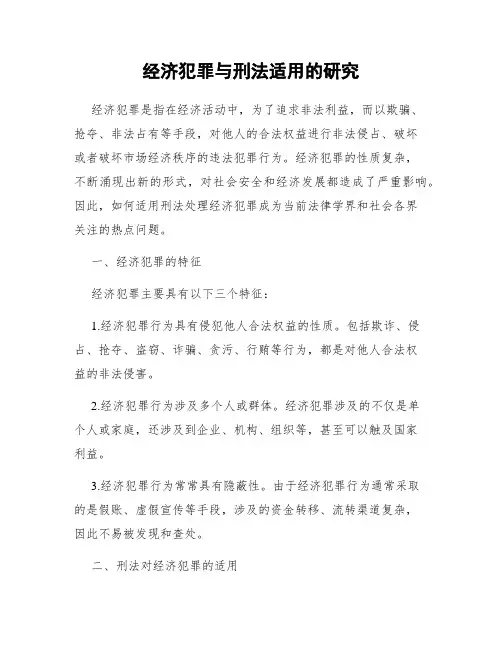 经济犯罪与刑法适用的研究

经济犯罪是指在经济活动中，为了追求非法利益，而以欺骗、抢夺、非法占有等手段，对他人的合法权益进行非法侵占、破坏或者破坏市场经济秩序的违法犯罪行为。经济犯罪的性质复杂，不断涌现出新的形式，对社会安全和经济发展都造成了严重影响。因此，如何适用刑法处理经济犯罪成为当前法律学界和社会各界关注的热点问题。

一、经济犯罪的特征

经济犯罪主要具有以下三个特征：

1.经济犯罪行为具有侵犯他人合法权益的性质。包括欺诈、侵占、抢夺、盗窃、诈骗、贪污、行贿等行为，都是对他人合法权益的非法侵害。

2.经济犯罪行为涉及多个人或群体。经济犯罪涉及的不仅是单个人或家庭，还涉及到企业、机构、组织等，甚至可以触及国家利益。

3.经济犯罪行为常常具有隐蔽性。由于经济犯罪行为通常采取的是假账、虚假宣传等手段，涉及的资金转移、流转渠道复杂，因此不易被发现和查处。

二、刑法对经济犯罪的适用